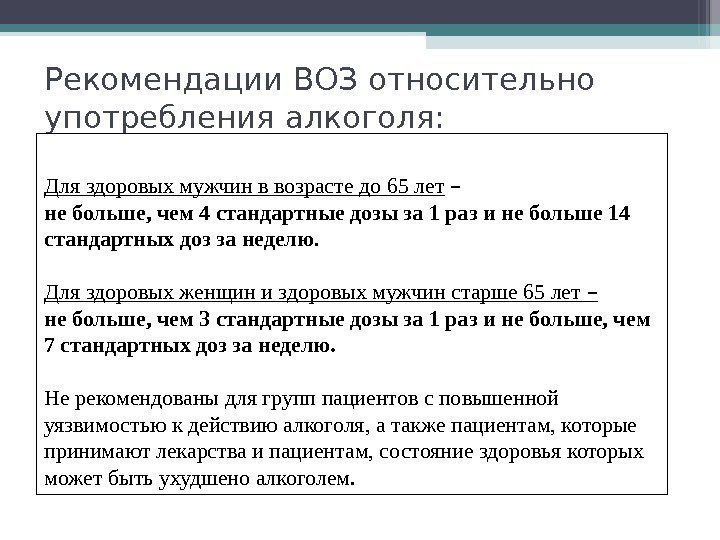 Рекомендации ВОЗ относительно употребления алкоголя:

Для здоровых мужчин в возрасте до 65 лет –
не больше, чем 4 стандартные дозы за 1 раз и не больше 14 стандартных доз за неделю.

Для здоровых женщин и здоровых мужчин старше 65 лет –
не больше, чем 3 стандартные дозы за 1 раз и не больше, чем 7 стандартных доз за неделю.

Не рекомендованы для групп пациентов с повышенной уязвимостью к действию алкоголя, а также пациентам, которые принимают лекарства и пациентам, состояние здоровья которых может быть ухудшено алкоголем.